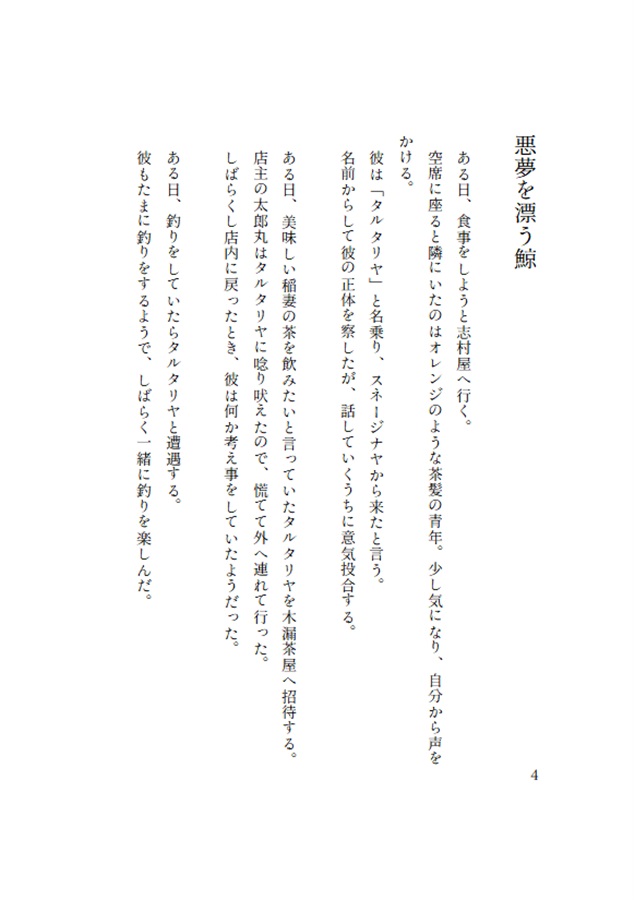 悪夢を漂う鯨

ある日、食事をしようと志村屋へ行く。
空席に座ると隣にいたのはオレンジのような茶髪の青年。少し気になり、自分から声をかける。
彼は「タルタリヤ」と名乗り、スネージナヤから来たと言う。
名前からして彼の正体を察したが、話していくうちに意気投合する。

ある日、美味しい稲妻の茶を飲みたいと言っていたタルタリヤを木漏茶屋へ招待する。
店主の太郎丸はタルタリヤに唸り吠えたので、慌てて外へ連れて行った。
しばらくし店内に戻ったとき、彼は何か考え事をしていたようだった。

ある日、釣りをしていたらタルタリヤと遭遇する。
彼もたまに釣りをするようで、しばらく一緒に釣りを楽しんだ。

4